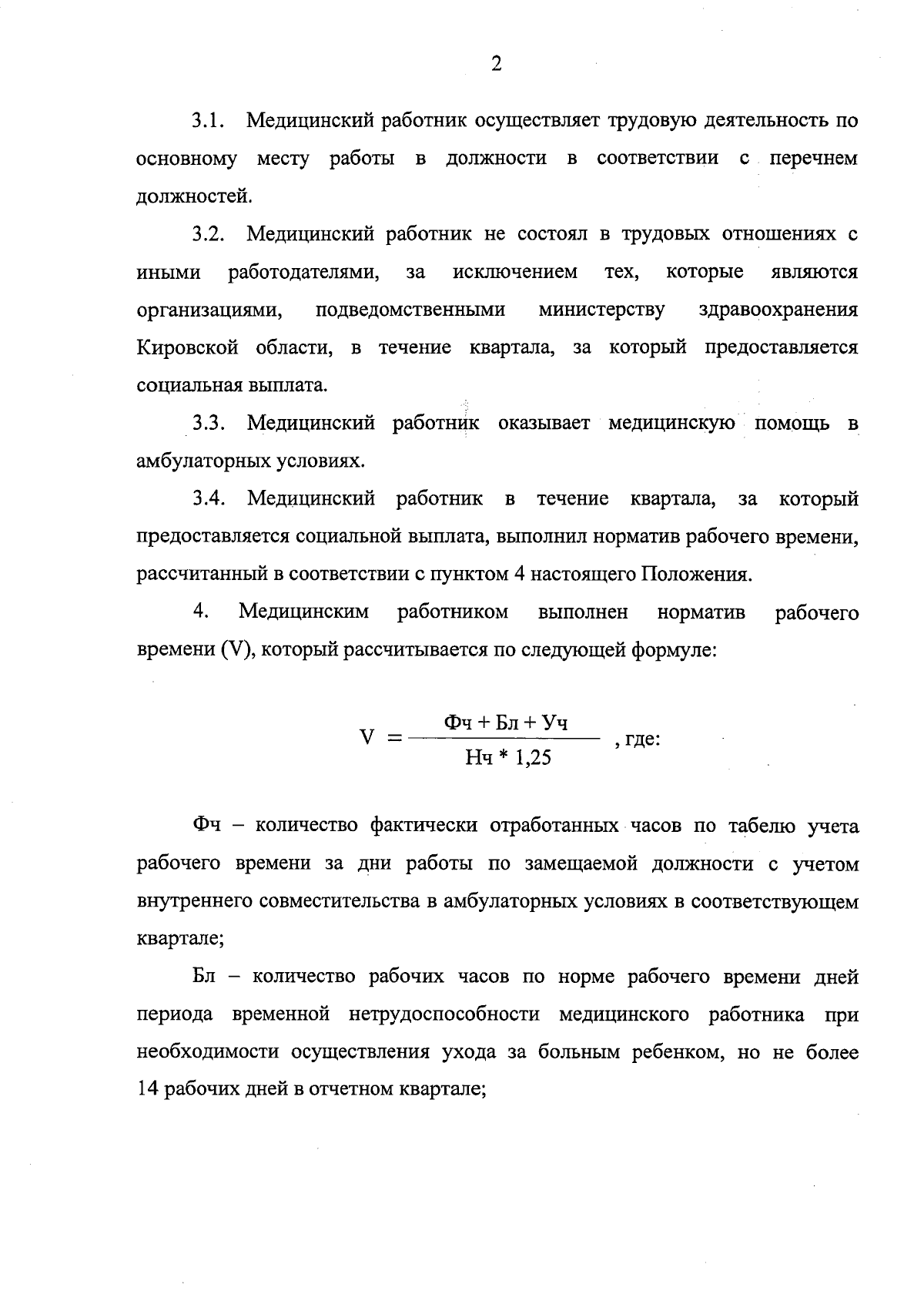 2

3.1. Медицинский работник осуществляет трудовую деятельность по основному месту работы в должности в соответствии с перечнем должностей.

3.2. Медицинский работник не состоял в трудовых отношениях с иными работодателями, за исключением тех, которые являются организациями, подведомственными министерству здравоохранения Кировской области, в течение квартала, за который предоставляется социальная выплата.

3.3. Медицинский работник оказывает медицинскую помощь в амбулаторных условиях.

3.4. Медицинский работник в течение квартала, за который предоставляется социальной выплата, выполнил норматив рабочего времени, рассчитанный в соответствии с пунктом 4 настоящего Положения.

4. Медицинским работником выполнен норматив рабочего времени (V), который рассчитывается по следующей формуле:

$V = \frac{Фч + Бл + Уч}{Нч * 1,25}$ , где:

Фч – количество фактически отработанных часов по табелю учета рабочего времени за дни работы по замещаемой должности с учетом внутреннего совместительства в амбулаторных условиях в соответствующем квартале;

Бл – количество рабочих часов по норме рабочего времени дней периода временной нетрудоспособности медицинского работника при необходимости осуществления ухода за больным ребенком, но не более 14 рабочих дней в отчетном квартале;